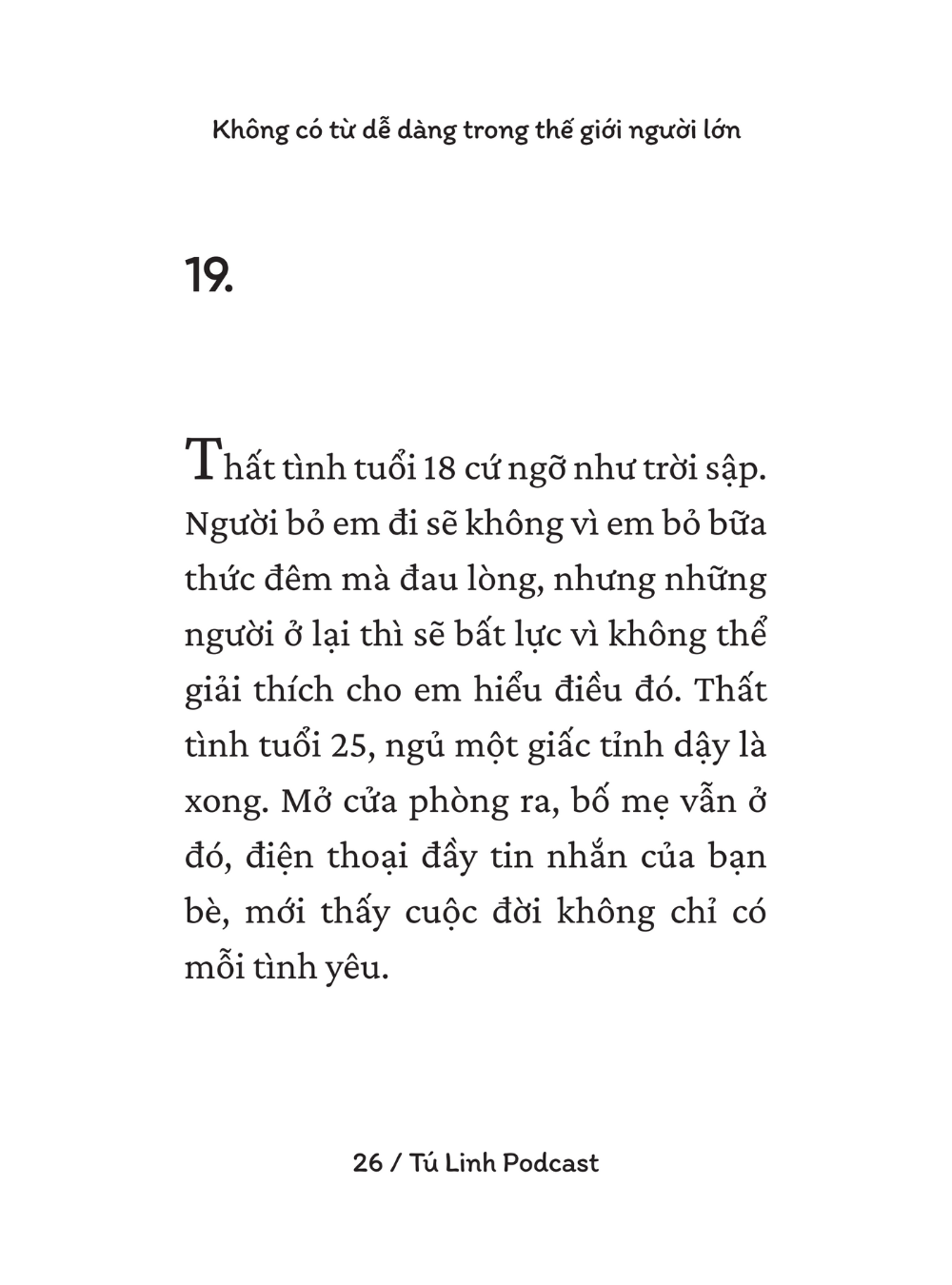 Không có từ dễ dàng trong thế giới người lớn

19.

Thất tình tuổi 18 cứ ngỡ như trời sập. Người bỏ em đi sẽ không vì em bỏ bữa thức đêm mà đau lòng, nhưng những người ở lại thì sẽ bất lực vì không thể giải thích cho em hiểu điều đó. Thất tình tuổi 25, ngủ một giấc tỉnh dậy là xong. Mở cửa phòng ra, bố mẹ vẫn ở đó, điện thoại đầy tin nhắn của bạn bè, mới thấy cuộc đời không chỉ có mỗi tình yêu.

26 / Tú Linh Podcast